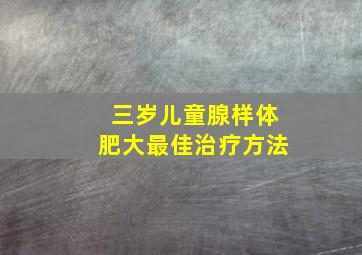 三岁儿童腺样体肥大最佳治疗方法